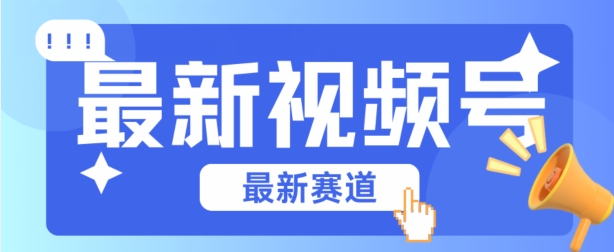 !!!
最新视频号
最新赛道